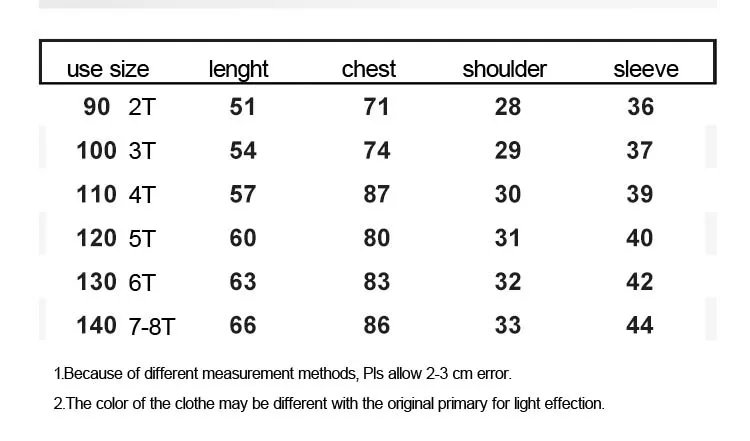 | use size | lenght | chest | shoulder | sleeve |
|---|---|---|---|---|
| 90 2T | 51 | 71 | 28 | 36 |
| 100 3T | 54 | 74 | 29 | 37 |
| 110 4T | 57 | 87 | 30 | 39 |
| 120 5T | 60 | 80 | 31 | 40 |
| 130 6T | 63 | 83 | 32 | 42 |
| 140 7-8T | 66 | 86 | 33 | 44 |

1.Because of different measurement methods, Pls allow 2-3 cm error.

2.The color of the clothe may be different with the original primary for light effection.